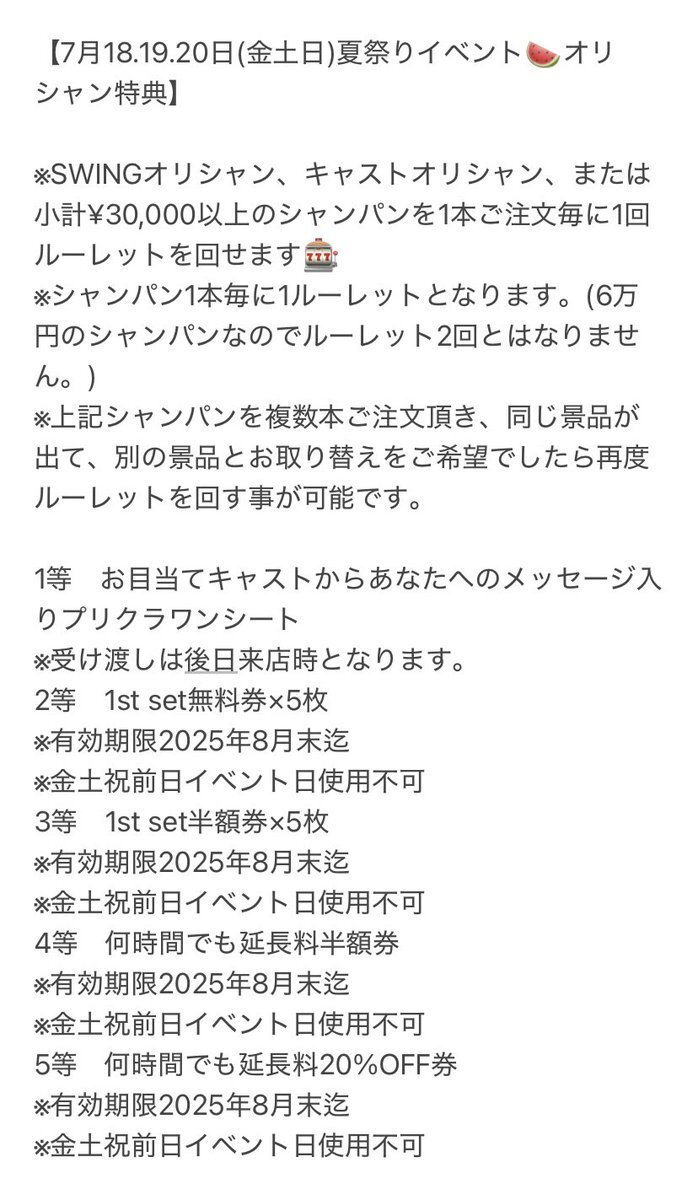 【7月18.19.20日(金土日)夏祭りイベント🍉オリシャン特典】

※SWINGオリシャン、キャストオリシャン、または小計¥30,000以上のシャンパンを1本ご注文毎に1回ルーレットを回せます🎰
※シャンパン1本毎に1ルーレットとなります。(6万円のシャンパンなのでルーレット2回とはなりません。)
※上記シャンパンを複数本ご注文頂き、同じ景品が出て、別の景品とお取り替えをご希望でしたら再度ルーレットを回す事が可能です。

1等　お目当てキャストからあなたへのメッセージ入りプリクラワンシート
※受け渡しは後日来店時となります。
2等　1st set無料券×5枚
※有効期限2025年8月末迄
※金土祝前日イベント日使用不可
3等　1st set半額券×5枚
※有効期限2025年8月末迄
※金土祝前日イベント日使用不可
4等　何時間でも延長料半額券
※有効期限2025年8月末迄
※金土祝前日イベント日使用不可
5等　何時間でも延長料20%OFF券
※有効期限2025年8月末迄
※金土祝前日イベント日使用不可